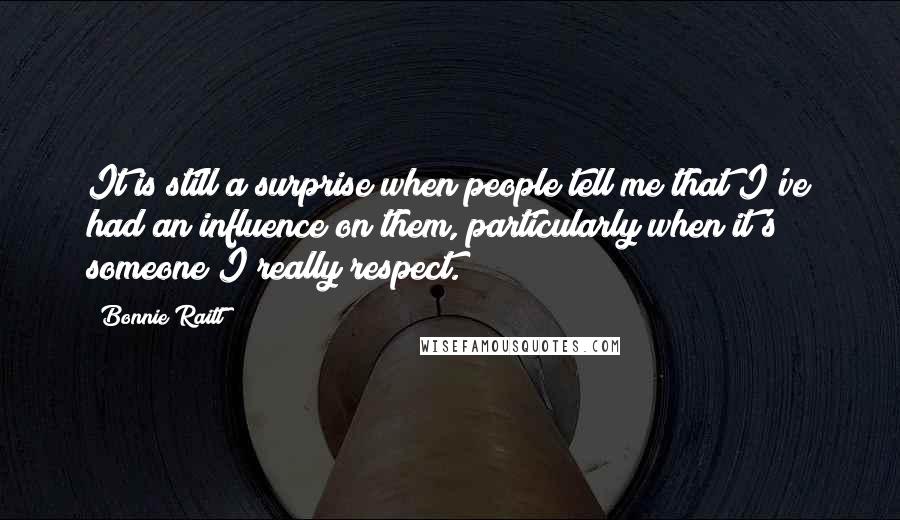 It is still a surprise when people tell me that I've had an influence on them, particularly when it's someone I really respect.

Bonnie Raitt

WISEFAMOUSQUOTES.COM